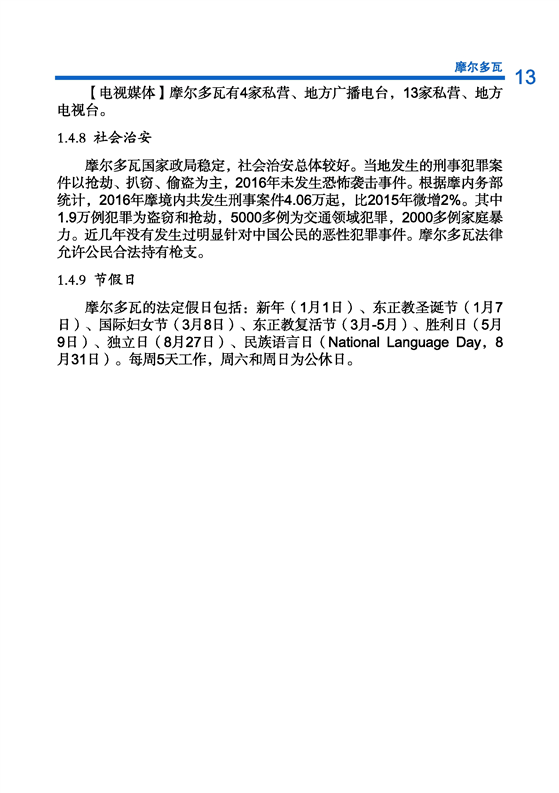 摩尔多瓦 13

【电视媒体】摩尔多瓦有4家私营、地方广播电台，13家私营、地方电视台。

1.4.8 社会治安

摩尔多瓦国家政局稳定，社会治安总体较好。当地发生的刑事犯罪案件以抢劫、扒窃、偷盗为主，2016年未发生恐怖袭击事件。根据摩内务部统计，2016年摩境内共发生刑事案件4.06万起，比2015年微增2%。其中1.9万例犯罪为盗窃和抢劫，5000多例为交通领域犯罪，2000多例家庭暴力。近几年没有发生过明显针对中国公民的恶性犯罪事件。摩尔多瓦法律允许公民合法持有枪支。

1.4.9 节假日

摩尔多瓦的法定假日包括：新年（1月1日）、东正教圣诞节（1月7日）、国际妇女节（3月8日）、东正教复活节（3月-5月）、胜利日（5月9日）、独立日（8月27日）、民族语言日（National Language Day，8月31日）。每周5天工作，周六和周日为公休日。